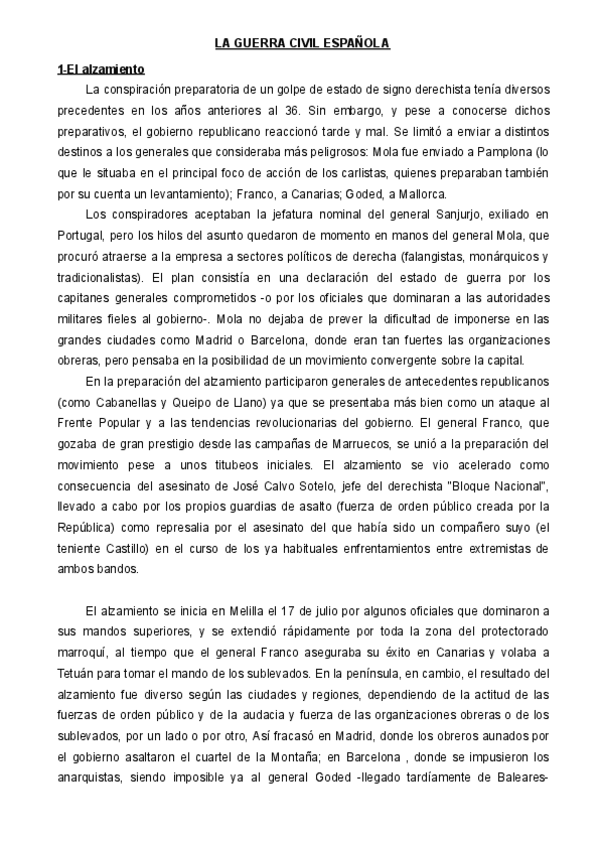 LA GUERRA CIVIL ESPAÑOLA

1-El alzamiento

La conspiración preparatoria de un golpe de estado de signo derechista tenía diversos precedentes en los años anteriores al 36. Sin embargo, y pese a conocerse dichos preparativos, el gobierno republicano reaccionó tarde y mal. Se limitó a enviar a distintos destinos a los generales que consideraba más peligrosos: Mola fue enviado a Pamplona (lo que le situaba en el principal foco de acción de los carlistas, quienes preparaban también por su cuenta un levantamiento); Franco, a Canarias; Goded, a Mallorca.

Los conspiradores aceptaban la jefatura nominal del general Sanjurjo, exiliado en Portugal, pero los hilos del asunto quedaron de momento en manos del general Mola, que procuró atraerse a la empresa a sectores políticos de derecha (falangistas, monárquicos y tradicionalistas). El plan consistía en una declaración del estado de guerra por los capitanes generales comprometidos -o por los oficiales que dominaran a las autoridades militares fieles al gobierno-. Mola no dejaba de prever la dificultad de imponerse en las grandes ciudades como Madrid o Barcelona, donde eran tan fuertes las organizaciones obreras, pero pensaba en la posibilidad de un movimiento convergente sobre la capital.

En la preparación del alzamiento participaron generales de antecedentes republicanos (como Cabanellas y Queipo de Llano) ya que se presentaba más bien como un ataque al Frente Popular y a las tendencias revolucionarias del gobierno. El general Franco, que gozaba de gran prestigio desde las campañas de Marruecos, se unió a la preparación del movimiento pese a unos titubeos iniciales. El alzamiento se vio acelerado como consecuencia del asesinato de José Calvo Sotelo, jefe del derechista "Bloque Nacional", llevado a cabo por los propios guardias de asalto (fuerza de orden público creada por la República) como represalia por el asesinato del que había sido un compañero suyo (el teniente Castillo) en el curso de los ya habituales enfrentamientos entre extremistas de ambos bandos.

El alzamiento se inicia en Melilla el 17 de julio por algunos oficiales que dominaron a sus mandos superiores, y se extendió rápidamente por toda la zona del protectorado marroquí, al tiempo que el general Franco aseguraba su éxito en Canarias y volaba a Tetuán para tomar el mando de los sublevados. En la península, en cambio, el resultado del alzamiento fue diverso según las ciudades y regiones, dependiendo de la actitud de las fuerzas de orden público y de la audacia y fuerza de las organizaciones obreras o de los sublevados, por un lado o por otro, Así fracasó en Madrid, donde los obreros aunados por el gobierno asaltaron el cuartel de la Montaña; en Barcelona , donde se impusieron los anarquistas, siendo imposible ya al general Goded -llegado tardíamente de Baleares-